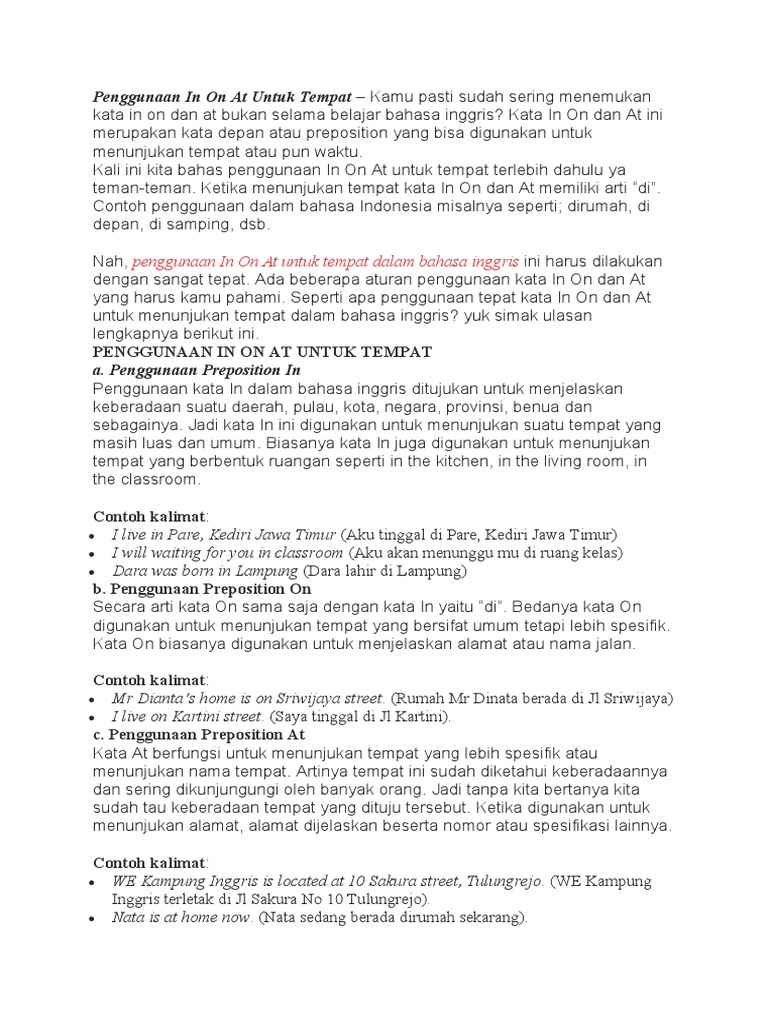 Penggunaan In On At Untuk Tempat – Kamu pasti sudah sering menemukan kata in on dan at bukan selama belajar bahasa inggris? Kata In On dan At ini merupakan kata depan atau preposition yang bisa digunakan untuk menunjukan tempat atau pun waktu.
Kali ini kita bahas penggunaan In On At untuk tempat terlebih dahulu ya teman-teman. Ketika menunjukan tempat kata In On dan At memiliki arti "di". Contoh penggunaan dalam bahasa Indonesia misalnya seperti; dirumah, di depan, di samping, dsb.

Nah, penggunaan In On At untuk tempat dalam bahasa inggris ini harus dilakukan dengan sangat tepat. Ada beberapa aturan penggunaan kata In On dan At yang harus kamu pahami. Seperti apa penggunaan tepat kata In On dan At untuk menunjukan tempat dalam bahasa inggris? yuk simak ulasan lengkapnya berikut ini.
PENGGUNAAN IN ON AT UNTUK TEMPAT
a. Penggunaan Preposition In
Penggunaan kata In dalam bahasa inggris ditujukan untuk menjelaskan keberadaan suatu daerah, pulau, kota, negara, provinsi, benua dan sebagainya. Jadi kata In ini digunakan untuk menunjukan suatu tempat yang masih luas dan umum. Biasanya kata In juga digunakan untuk menunjukan tempat yang berbentuk ruangan seperti in the kitchen, in the living room, in the classroom.

Contoh kalimat:
• I live in Pare, Kediri Jawa Timur (Aku tinggal di Pare, Kediri Jawa Timur)
• I will waiting for you in classroom (Aku akan menunggu mu di ruang kelas)
• Dara was born in Lampung (Dara lahir di Lampung)
b. Penggunaan Preposition On
Secara arti kata On sama saja dengan kata In yaitu "di". Bedanya kata On digunakan untuk menunjukan tempat yang bersifat umum tetapi lebih spesifik. Kata On biasanya digunakan untuk menjelaskan alamat atau nama jalan.

Contoh kalimat:
• Mr Dianta's home is on Sriwijaya street. (Rumah Mr Dinata berada di Jl Sriwijaya)
• I live on Kartini street. (Saya tinggal di Jl Kartini).
c. Penggunaan Preposition At
Kata At berfungsi untuk menunjukan tempat yang lebih spesifik atau menunjukan nama tempat. Artinya tempat ini sudah diketahui keberadaannya dan sering dikunjungungi oleh banyak orang. Jadi tanpa kita bertanya kita sudah tau keberadaan tempat yang dituju tersebut. Ketika digunakan untuk menunjukan alamat, alamat dijelaskan beserta nomor atau spesifikasi lainnya.

Contoh kalimat:
• WE Kampung Inggris is located at 10 Sakura street, Tulungrejo. (WE Kampung Inggris terletak di Jl Sakura No 10 Tulungrejo).
• Nata is at home now. (Nata sedang berada dirumah sekarang).